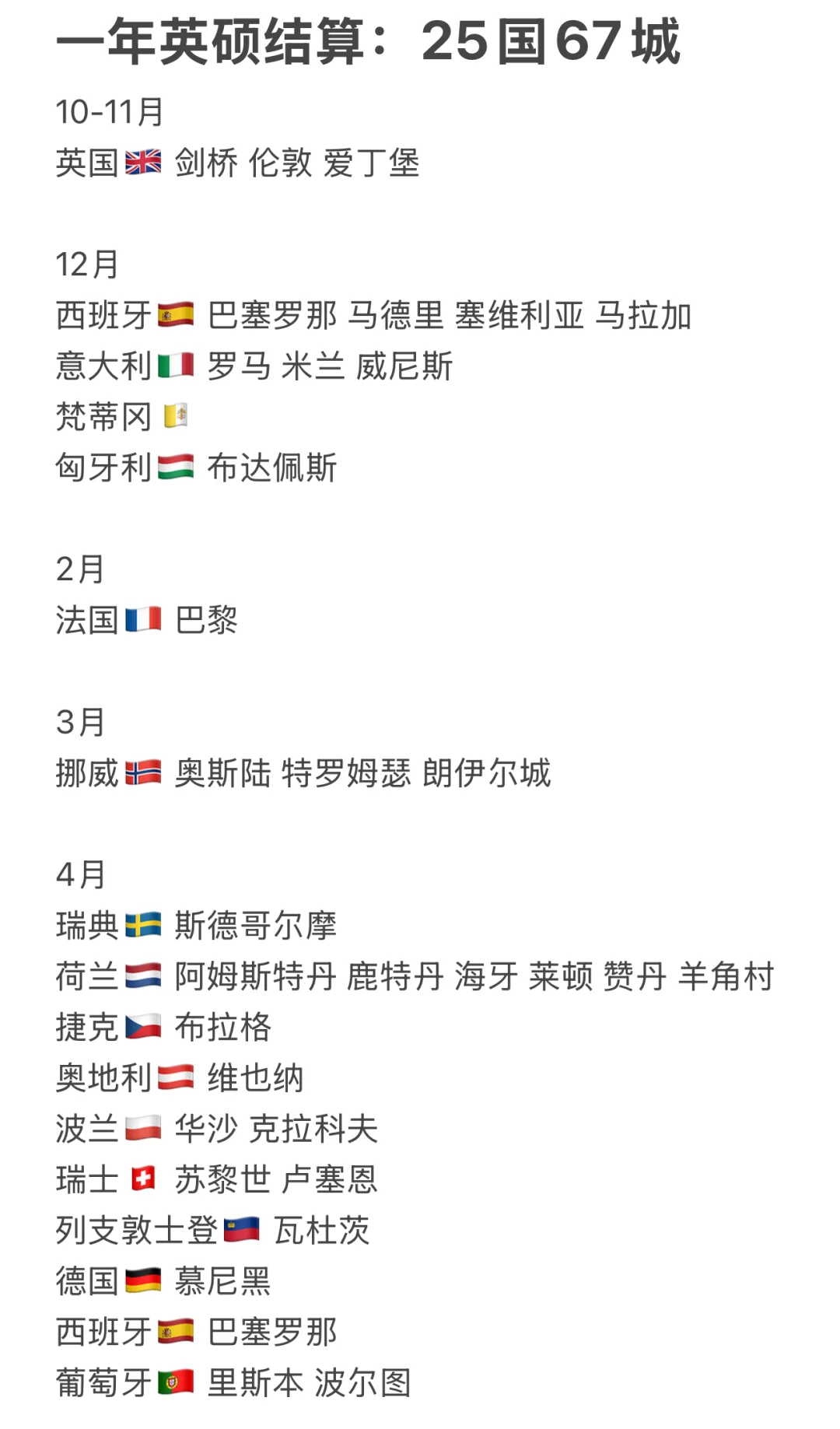 一年英硕结算：25国67城

10-11月
英国🇬🇧 剑桥 伦敦 爱丁堡

12月
西班牙🇪🇸 巴塞罗那 马德里 塞维利亚 马拉加
意大利🇮🇹 罗马 米兰 威尼斯
梵蒂冈🇻🇦
匈牙利🇭🇺 布达佩斯

2月
法国🇫🇷 巴黎

3月
挪威🇳🇴 奥斯陆 特罗姆瑟 朗伊尔城

4月
瑞典🇸🇪 斯德哥尔摩
荷兰🇳🇱 阿姆斯特丹 鹿特丹 海牙 莱顿 赞丹 羊角村
捷克🇨🇿 布拉格
奥地利🇦🇹 维也纳
波兰🇵🇱 华沙 克拉科夫
瑞士🇨🇭 苏黎世 卢塞恩
列支敦士登🇱🇮 瓦杜茨
德国🇩🇪 慕尼黑
西班牙🇪🇸 巴塞罗那
葡萄牙🇵🇹 里斯本 波尔图